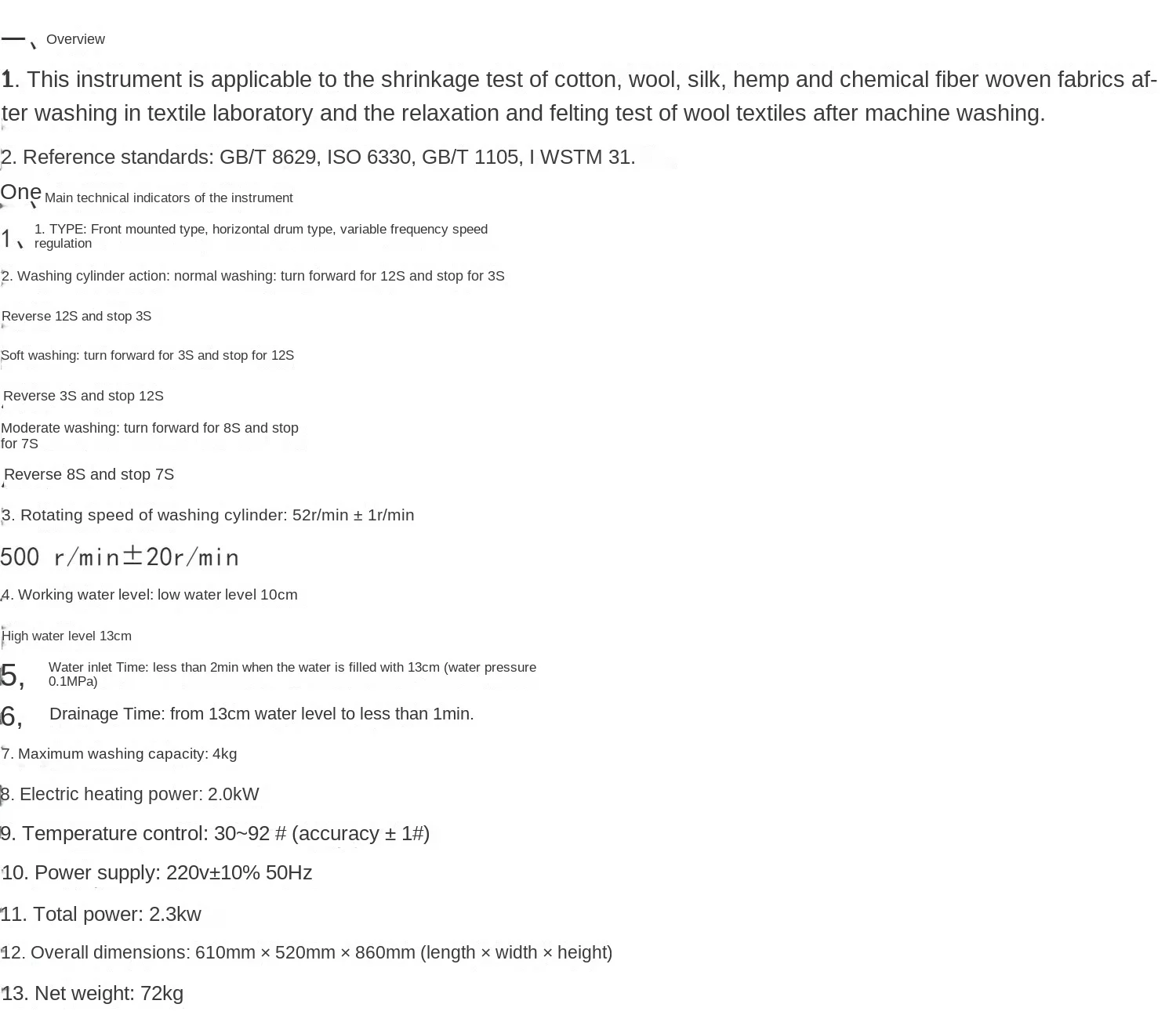 一、Overview

1. This instrument is applicable to the shrinkage test of cotton, wool, silk, hemp and chemical fiber woven fabrics after washing in textile laboratory and the relaxation and felting test of wool textiles after machine washing.

2. Reference standards: GB/T 8629, ISO 6330, GB/T 1105, I WSTM 31.

One、Main technical indicators of the instrument

1、1. TYPE: Front mounted type, horizontal drum type, variable frequency speed regulation

2. Washing cylinder action: normal washing: turn forward for 12S and stop for 3S

Reverse 12S and stop 3S

Soft washing: turn forward for 3S and stop for 12S

Reverse 3S and stop 12S

Moderate washing: turn forward for 8S and stop for 7S

Reverse 8S and stop 7S

3. Rotating speed of washing cylinder: 52r/min ± 1r/min

500 r/min±20r/min

4. Working water level: low water level 10cm

High water level 13cm

5, Water inlet Time: less than 2min when the water is filled with 13cm (water pressure 0.1MPa)

6, Drainage Time: from 13cm water level to less than 1min.

7. Maximum washing capacity: 4kg

8. Electric heating power: 2.0kW

9. Temperature control: 30~92 # (accuracy ± 1#)

10. Power supply: 220v±10% 50Hz

11. Total power: 2.3kw

12. Overall dimensions: 610mm × 520mm × 860mm (length × width × height)

13. Net weight: 72kg